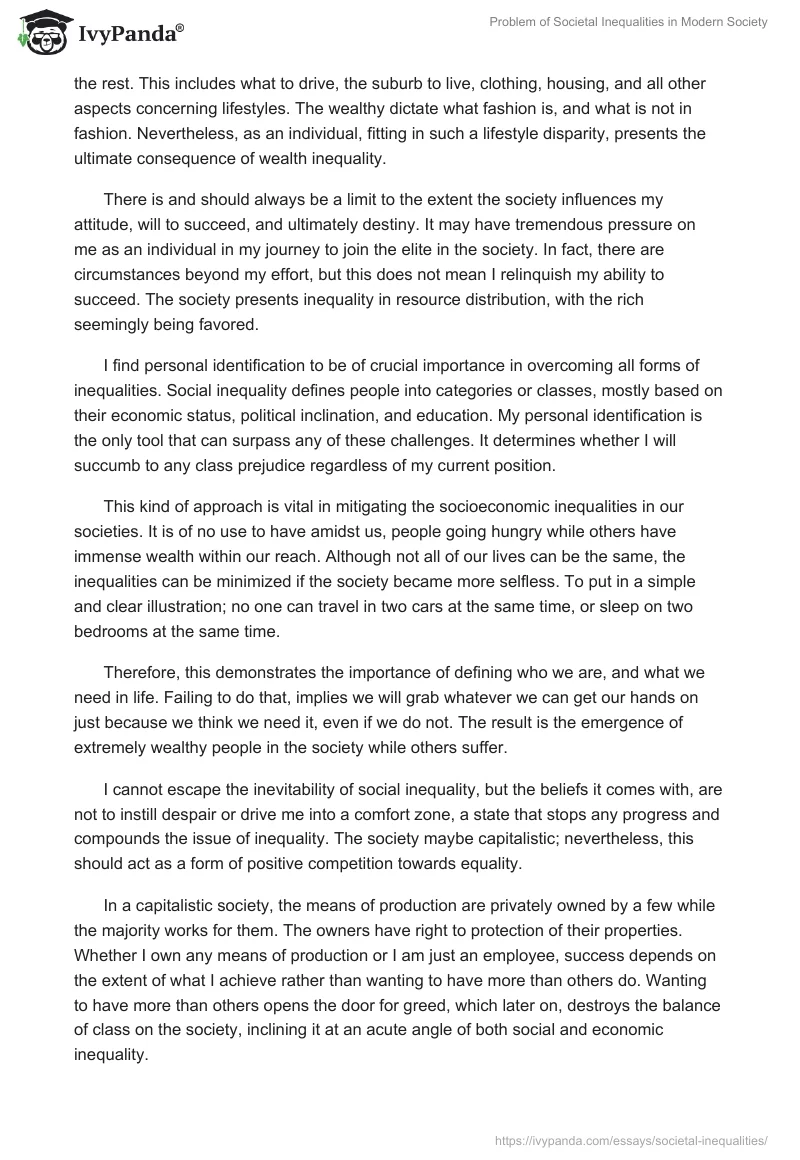 IvyPanda®

Problem of Societal Inequalities in Modern Society

the rest. This includes what to drive, the suburb to live, clothing, housing, and all other aspects concerning lifestyles. The wealthy dictate what fashion is, and what is not in fashion. Nevertheless, as an individual, fitting in such a lifestyle disparity, presents the ultimate consequence of wealth inequality.

There is and should always be a limit to the extent the society influences my attitude, will to succeed, and ultimately destiny. It may have tremendous pressure on me as an individual in my journey to join the elite in the society. In fact, there are circumstances beyond my effort, but this does not mean I relinquish my ability to succeed. The society presents inequality in resource distribution, with the rich seemingly being favored.

I find personal identification to be of crucial importance in overcoming all forms of inequalities. Social inequality defines people into categories or classes, mostly based on their economic status, political inclination, and education. My personal identification is the only tool that can surpass any of these challenges. It determines whether I will succumb to any class prejudice regardless of my current position.

This kind of approach is vital in mitigating the socioeconomic inequalities in our societies. It is of no use to have amidst us, people going hungry while others have immense wealth within our reach. Although not all of our lives can be the same, the inequalities can be minimized if the society became more selfless. To put in a simple and clear illustration; no one can travel in two cars at the same time, or sleep on two bedrooms at the same time.

Therefore, this demonstrates the importance of defining who we are, and what we need in life. Failing to do that, implies we will grab whatever we can get our hands on just because we think we need it, even if we do not. The result is the emergence of extremely wealthy people in the society while others suffer.

I cannot escape the inevitability of social inequality, but the beliefs it comes with, are not to instill despair or drive me into a comfort zone, a state that stops any progress and compounds the issue of inequality. The society maybe capitalistic; nevertheless, this should act as a form of positive competition towards equality.

In a capitalistic society, the means of production are privately owned by a few while the majority works for them. The owners have right to protection of their properties. Whether I own any means of production or I am just an employee, success depends on the extent of what I achieve rather than wanting to have more than others do. Wanting to have more than others opens the door for greed, which later on, destroys the balance of class on the society, inclining it at an acute angle of both social and economic inequality.

https://ivypanda.com/essays/societal-inequalities/